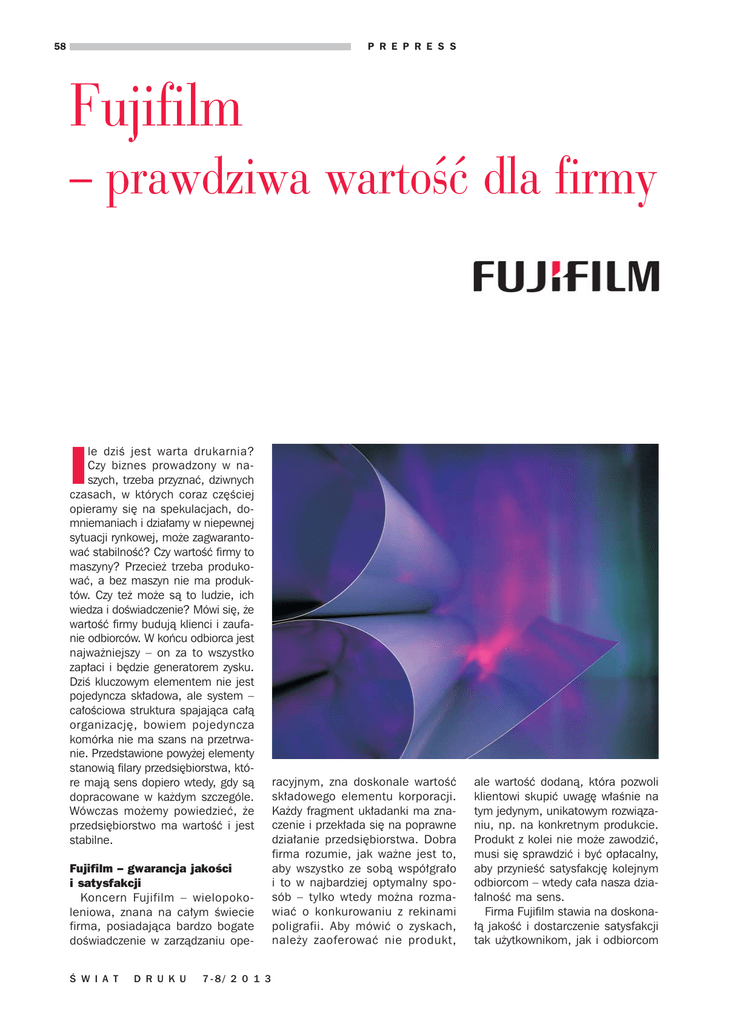 58 PREPRESS

Fujifilm
– prawdziwa wartość dla firmy

FUJIFILM

Ile dziś jest warta drukarnia? Czy biznes prowadzony w naszych, trzeba przyznać, dziwnych czasach, w których coraz częściej opieramy się na spekulacjach, domniemaniach i działamy w niepewnej sytuacji rynkowej, może zagwarantować stabilność? Czy wartość firmy to maszyny? Przecież trzeba produkować, a bez maszyn nie ma produktów. Czy też może są to ludzie, ich wiedza i doświadczenie? Mówi się, że wartość firmy budują klienci i zaufanie odbiorców. W końcu odbiorca jest najważniejszy – on za to wszystko zapłaci i będzie generatorem zysku. Dziś kluczowym elementem nie jest pojedyncza składowa, ale system – całościowa struktura spajająca całą organizację, bowiem pojedyncza komórka nie ma szans na przetrwanie. Przedstawione powyżej elementy stanowią filary przedsiębiorstwa, które mają sens dopiero wtedy, gdy są dopracowane w każdym szczególe. Wówczas możemy powiedzieć, że przedsiębiorstwo ma wartość i jest stabilne.

Fujifilm – gwarancja jakości i satysfakcji

Koncern Fujifilm – wielopokoleniowa, znana na całym świecie firma, posiadająca bardzo bogate doświadczenie w zarządzaniu operacyjnym, zna doskonale wartość składowego elementu korporacji. Każdy fragment układanki ma znaczenie i przekłada się na poprawne działanie przedsiębiorstwa. Dobra firma rozumie, jak ważne jest to, aby wszystko ze sobą współgrało i to w najbardziej optymalny sposób – tylko wtedy można rozmawiać o konkurowaniu z rekinami poligrafii. Aby mówić o zyskach, należy zaoferować nie produkt, ale wartość dodaną, która pozwoli klientowi skupić uwagę właśnie na tym jedynym, unikatowym rozwiązaniu, np. na konkretnym produkcie. Produkt z kolei nie może zawodzić, musi się sprawdzić i być opłacalny, aby przynieść satysfakcję kolejnym odbiorcom – wtedy cała nasza działalność ma sens.

Firma Fujifilm stawia na doskonałą jakość i dostarczenie satysfakcji tak użytkownikom, jak i odbiorcom

ŚWIAT DRUKU 7-8/2013